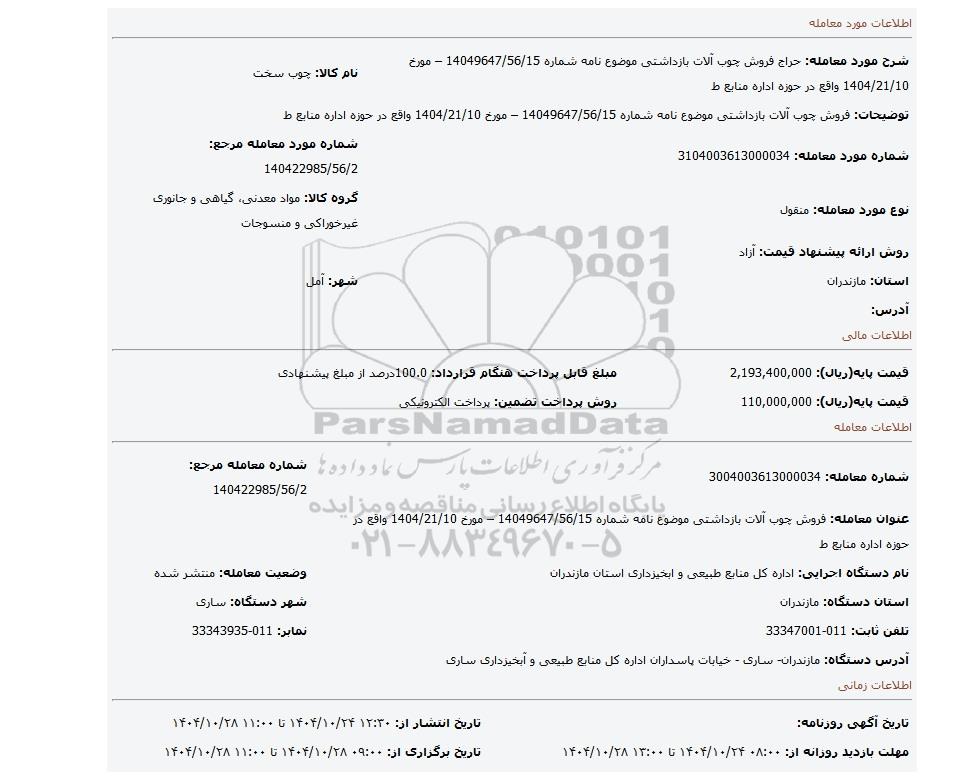 اطلاعات مورد معامله

شرح مورد معامله: حراج فروش چوب آلات بازداشتی موضوع نامه شماره 14049647/56/15 – مورخ 1404/21/10 واقع در حوزه اداره منابع ط

نام کالا: چوب سخت

توضیحات: فروش چوب آلات بازداشتی موضوع نامه شماره 14049647/56/15 – مورخ 1404/21/10 واقع در حوزه اداره منابع ط

شماره مورد معامله: 3104003613000034

شماره مورد معامله مرجع: 140422985/56/2

نوع مورد معامله: منقول

گروه کالا: مواد معدنی، گیاهی و جانوری غیرخوراکی و منسوجات

روش ارائه پیشنهاد قیمت: آزاد

استان: مازندران

شهر: آمل

آدرس:

اطلاعات مالی

قیمت پایه(ریال): 2,193,400,000

مبلغ قابل پرداخت هنگام قرارداد: 100.0درصد از مبلغ پیشنهادی

قیمت پایه(ریال): 110,000,000

روش پرداخت تضمین: پرداخت الکترونیکی

اطلاعات معامله

شماره معامله: 3004003613000034

شماره معامله مرجع: 140422985/56/2

عنوان معامله: فروش چوب آلات بازداشتی موضوع نامه شماره 14049647/56/15 – مورخ 1404/21/10 واقع در حوزه اداره منابع ط

نام دستگاه اجرایی: اداره کل منابع طبیعی و ابخیزداری استان مازندران

وضعیت معامله: منتشر شده

استان دستگاه: مازندران

شهر دستگاه: ساری

تلفن ثابت: 011-33347001

نمابر: 011-33343935

آدرس دستگاه: مازندران- ساری - خیابات پاسداران اداره کل منابع طبیعی و آبخیزداری ساری

اطلاعات زمانی

تاریخ آگهی روزنامه:

تاریخ انتشار از: ۱۲:۳۰ ۱۴۰۴/۱۰/۲۴ تا ۱۱:۰۰ ۱۴۰۴/۱۰/۲۸

مهلت بازدید روزانه از: ۰۸:۰۰ ۱۴۰۴/۱۰/۲۴ تا ۱۳:۰۰ ۱۴۰۴/۱۰/۲۸

تاریخ برگزاری از: ۰۹:۰۰ ۱۴۰۴/۱۰/۲۸ تا ۱۱:۰۰ ۱۴۰۴/۱۰/۲۸

ParsNamadData
مرکز فرآوری اطلاعات پارس نماد داده ها
پایگاه اطلاع رسانی مناقصه و مزایده
۰۲۱-۸۸۳۴۹۶۷۰-۵